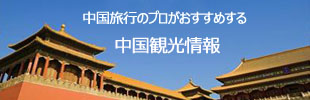 中国旅行のプロがおすすめする

中国観光情報